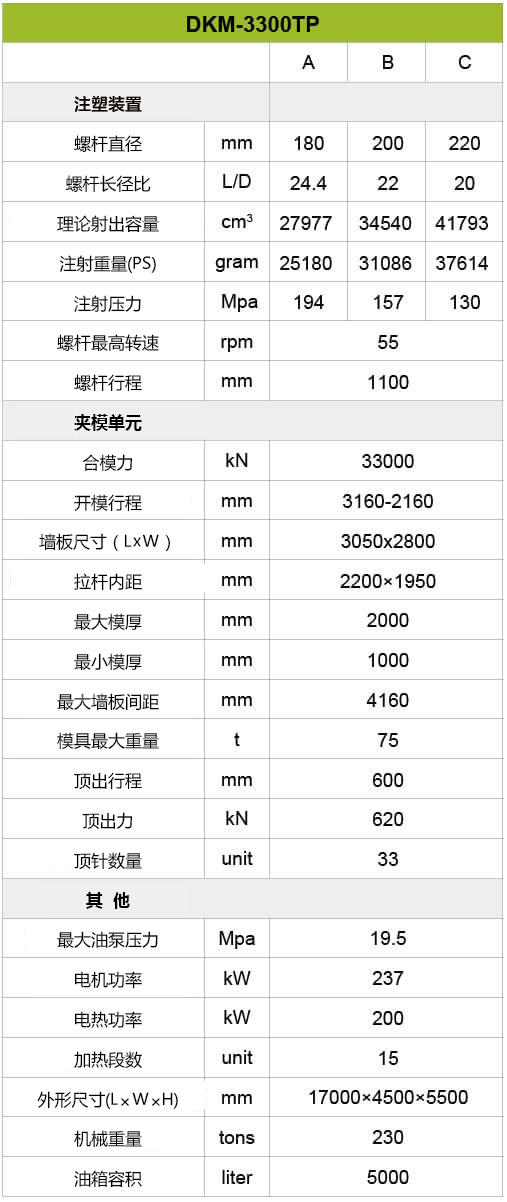 | DKM-3300TP | | | | |
|---|---|---|---|---|
| | | A | B | C |
| 注塑装置 | | | | |
| 螺杆直径 | mm | 180 | 200 | 220 |
| 螺杆长径比 | L/D | 24.4 | 22 | 20 |
| 理论射出容量 | $cm^3$ | 27977 | 34540 | 41793 |
| 注射重量(PS) | gram | 25180 | 31086 | 37614 |
| 注射压力 | Mpa | 194 | 157 | 130 |
| 螺杆最高转速 | rpm | 55 | | |
| 螺杆行程 | mm | 1100 | | |
| 夹模单元 | | | | |
| 合模力 | kN | 33000 | | |
| 开模行程 | mm | 3160-2160 | | |
| 墙板尺寸（L×W） | mm | 3050x2800 | | |
| 拉杆内距 | mm | 2200×1950 | | |
| 最大模厚 | mm | 2000 | | |
| 最小模厚 | mm | 1000 | | |
| 最大墙板间距 | mm | 4160 | | |
| 模具最大重量 | t | 75 | | |
| 顶出行程 | mm | 600 | | |
| 顶出力 | kN | 620 | | |
| 顶针数量 | unit | 33 | | |
| 其 他 | | | | |
| 最大油泵压力 | Mpa | 19.5 | | |
| 电机功率 | kW | 237 | | |
| 电热功率 | kW | 200 | | |
| 加热段数 | unit | 15 | | |
| 外形尺寸(L×W×H) | mm | 17000×4500×5500 | | |
| 机械重量 | tons | 230 | | |
| 油箱容积 | liter | 5000 | | |